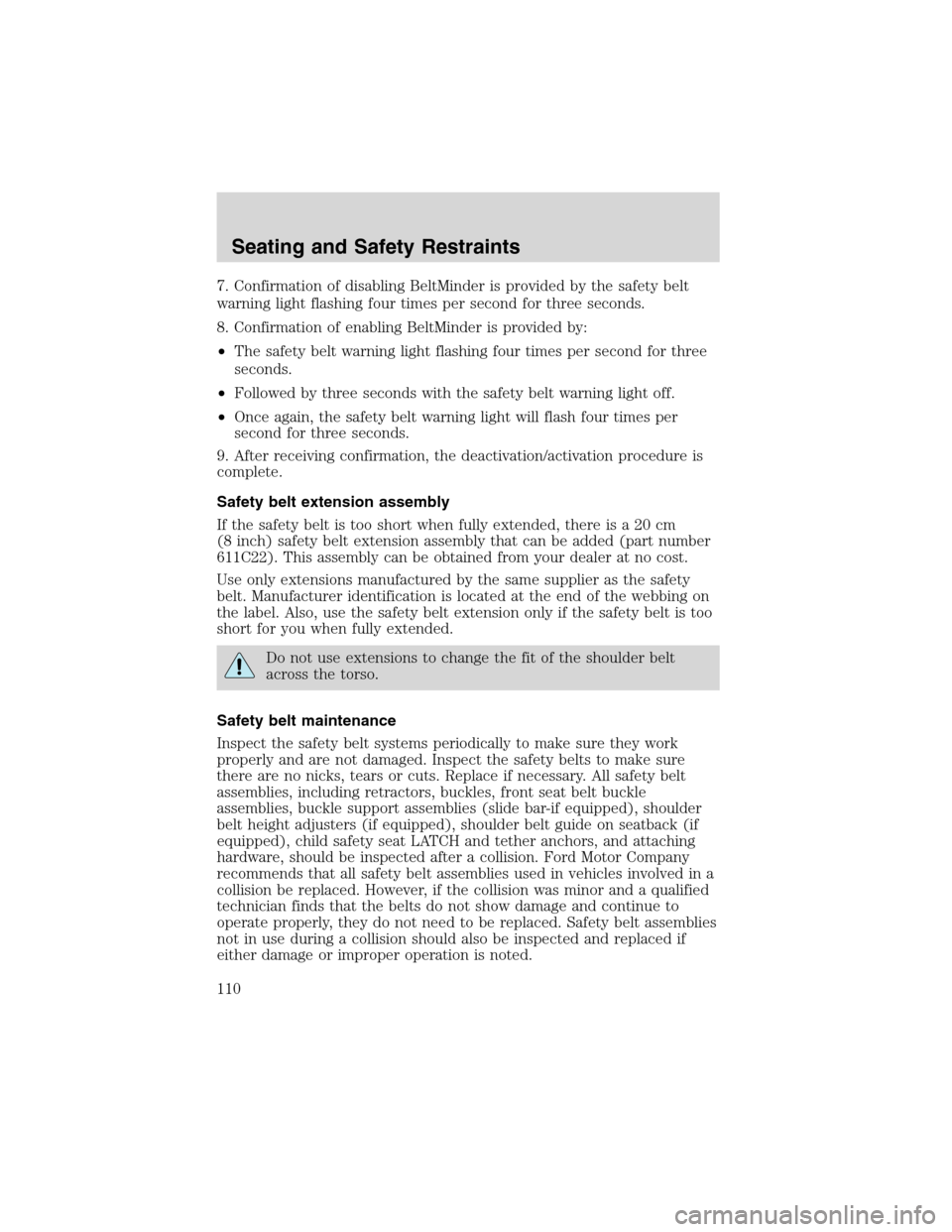 Seating and Safety Restraints

7. Confirmation of disabling BeltMinder is provided by the safety belt warning light flashing four times per second for three seconds.

8. Confirmation of enabling BeltMinder is provided by:

•The safety belt warning light flashing four times per second for three seconds.

•Followed by three seconds with the safety belt warning light off.

•Once again, the safety belt warning light will flash four times per second for three seconds.

9. After receiving confirmation, the deactivation/activation procedure is complete.

Safety belt extension assembly

If the safety belt is too short when fully extended, there is a 20 cm (8 inch) safety belt extension assembly that can be added (part number 611C22). This assembly can be obtained from your dealer at no cost.

Use only extensions manufactured by the same supplier as the safety belt. Manufacturer identification is located at the end of the webbing on the label. Also, use the safety belt extension only if the safety belt is too short for you when fully extended.

Do not use extensions to change the fit of the shoulder belt across the torso.

Safety belt maintenance

Inspect the safety belt systems periodically to make sure they work properly and are not damaged. Inspect the safety belts to make sure there are no nicks, tears or cuts. Replace if necessary. All safety belt assemblies, including retractors, buckles, front seat belt buckle assemblies, buckle support assemblies (slide bar-if equipped), shoulder belt height adjusters (if equipped), shoulder belt guide on seatback (if equipped), child safety seat LATCH and tether anchors, and attaching hardware, should be inspected after a collision. Ford Motor Company recommends that all safety belt assemblies used in vehicles involved in a collision be replaced. However, if the collision was minor and a qualified technician finds that the belts do not show damage and continue to operate properly, they do not need to be replaced. Safety belt assemblies not in use during a collision should also be inspected and replaced if either damage or improper operation is noted.

110

carmanualsonline.info